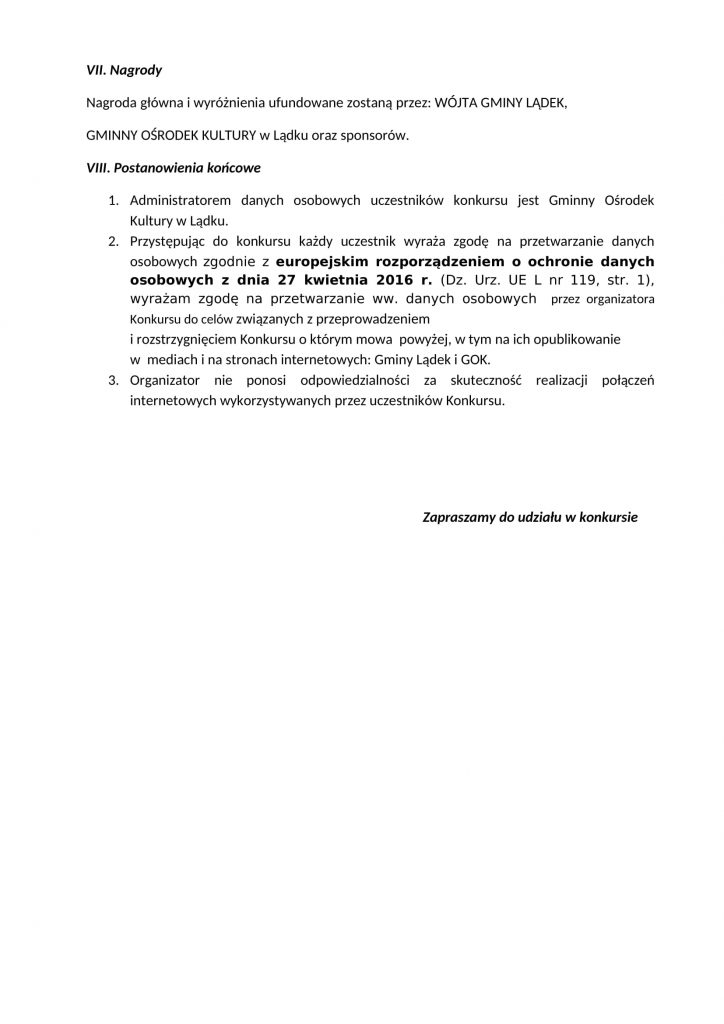 VII. Nagrody

Nagroda główna i wyróżnienia ufundowane zostaną przez: WÓJTA GMINY LĄDEK,

GMINNY OŚRODEK KULTURY w Lądku oraz sponsorów.

VIII. Postanowienia końcowe

1. Administratorem danych osobowych uczestników konkursu jest Gminny Ośrodek Kultury w Lądku.
2. Przystępując do konkursu każdy uczestnik wyraża zgodę na przetwarzanie danych osobowych zgodnie z europejskim rozporządzeniem o ochronie danych osobowych z dnia 27 kwietnia 2016 r. (Dz. Urz. UE L nr 119, str. 1), wyrażam zgodę na przetwarzanie ww. danych osobowych przez organizatora Konkursu do celów związanych z przeprowadzeniem i rozstrzygnięciem Konkursu o którym mowa powyżej, w tym na ich opublikowanie w mediach i na stronach internetowych: Gminy Lądek i GOK.
3. Organizator nie ponosi odpowiedzialności za skuteczność realizacji połączeń internetowych wykorzystywanych przez uczestników Konkursu.

Zapraszamy do udziału w konkursie